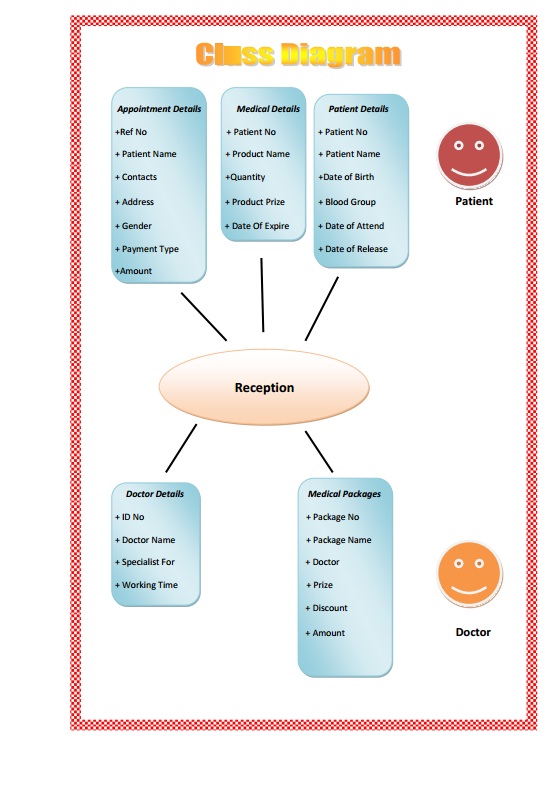 Class Diagram

Appointment Details
+Ref No
+ Patient Name
+ Contacts
+ Address
+ Gender
+ Payment Type
+Amount

Medical Details
+ Patient No
+ Product Name
+Quantity
+ Product Prize
+ Date Of Expire

Patient Details
+ Patient No
+ Patient Name
+Date of Birth
+ Blood Group
+ Date of Attend
+ Date of Release

Patient

Reception

Doctor Details
+ ID No
+ Doctor Name
+ Specialist For
+ Working Time

Medical Packages
+ Package No
+ Package Name
+ Doctor
+ Prize
+ Discount
+ Amount

Doctor